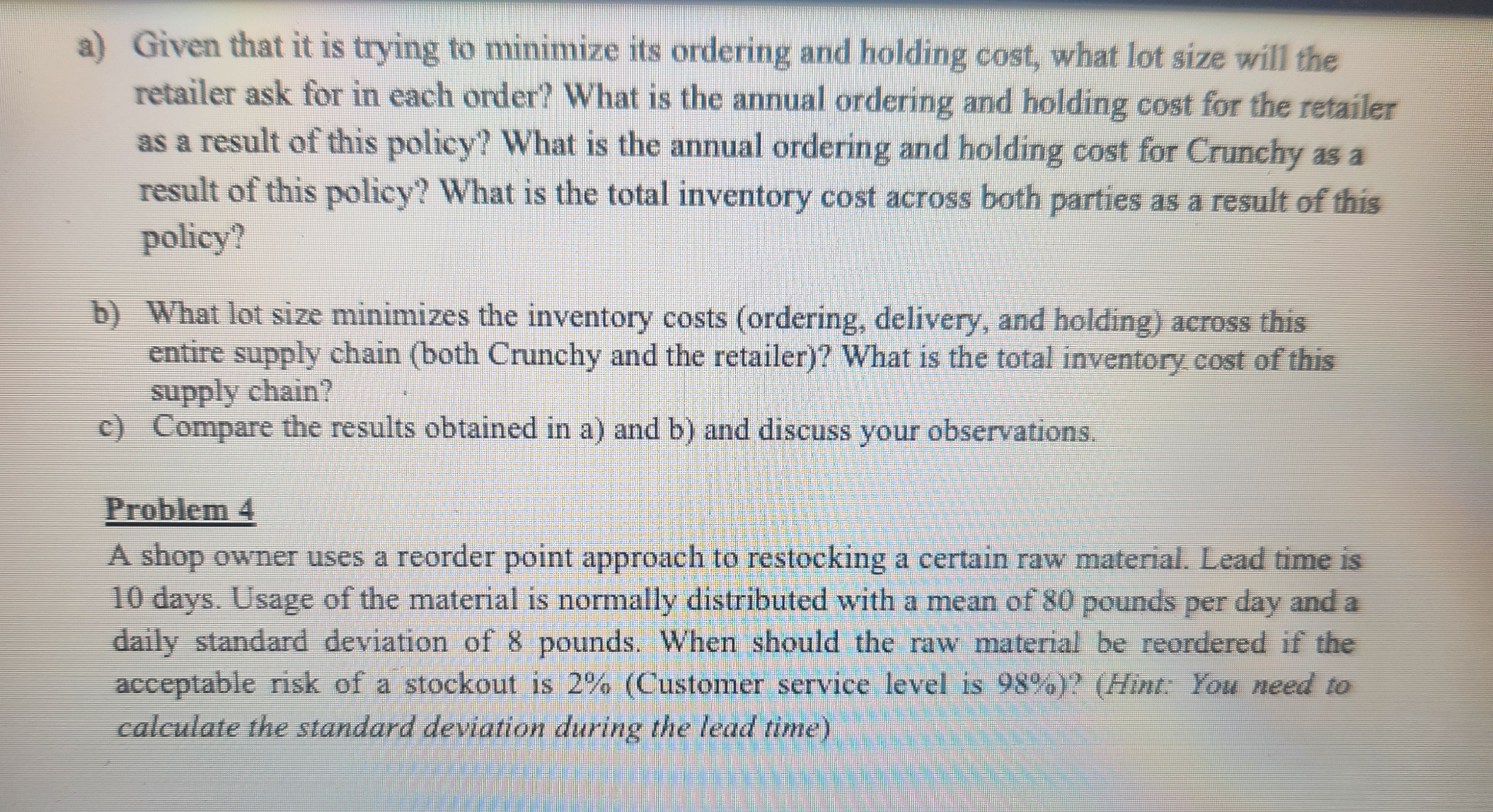 a) Given that it is trying to minimize its ordering and holding cost, what lot size will the retailer ask for in each order? What is the annual ordering and holding cost for the retailer as a result of this policy? What is the annual ordering and holding cost for Crunchy as a result of this policy? What is the total inventory cost across both parties as a result of this policy?

b) What lot size minimizes the inventory costs (ordering, delivery, and holding) across this entire supply chain (both Crunchy and the retailer)? What is the total inventory cost of this supply chain?

c) Compare the results obtained in a) and b) and discuss your observations.

Problem 4

A shop owner uses a reorder point approach to restocking a certain raw material. Lead time is 10 days. Usage of the material is normally distributed with a mean of 80 pounds per day and a daily standard deviation of 8 pounds. When should the raw material be reordered if the acceptable risk of a stockout is 2% (Customer service level is 98%)? (Hint: You need to calculate the standard deviation during the lead time)